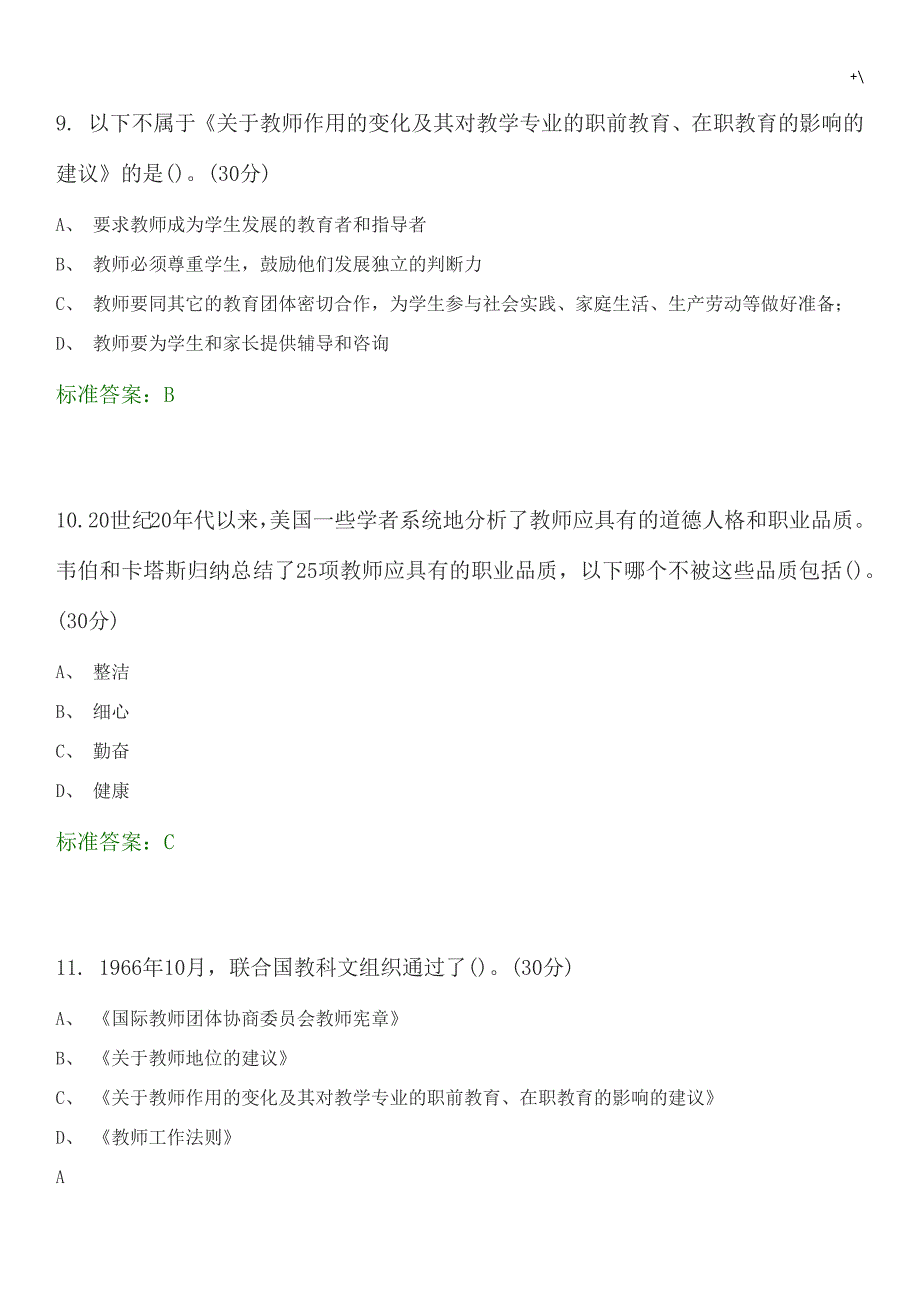 +\

9. 以下不属于《关于教师作用的变化及其对教学专业的职前教育、在职教育的影响的建议》的是()。(30分)

A、 要求教师成为学生发展的教育者和指导者

B、 教师必须尊重学生，鼓励他们发展独立的判断力

C、 教师要同其它的教育团体密切合作，为学生参与社会实践、家庭生活、生产劳动等做好准备；

D、 教师要为学生和家长提供辅导和咨询

标准答案：B

10.20世纪20年代以来，美国一些学者系统地分析了教师应具有的道德人格和职业品质。韦伯和卡塔斯归纳总结了25项教师应具有的职业品质，以下哪个不被这些品质包括()。(30分)

A、 整洁

B、 细心

C、 勤奋

D、 健康

标准答案：C

11. 1966年10月，联合国教科文组织通过了()。(30分)

A、 《国际教师团体协商委员会教师宪章》

B、 《关于教师地位的建议》

C、 《关于教师作用的变化及其对教学专业的职前教育、在职教育的影响的建议》

D、 《教师工作法则》

A